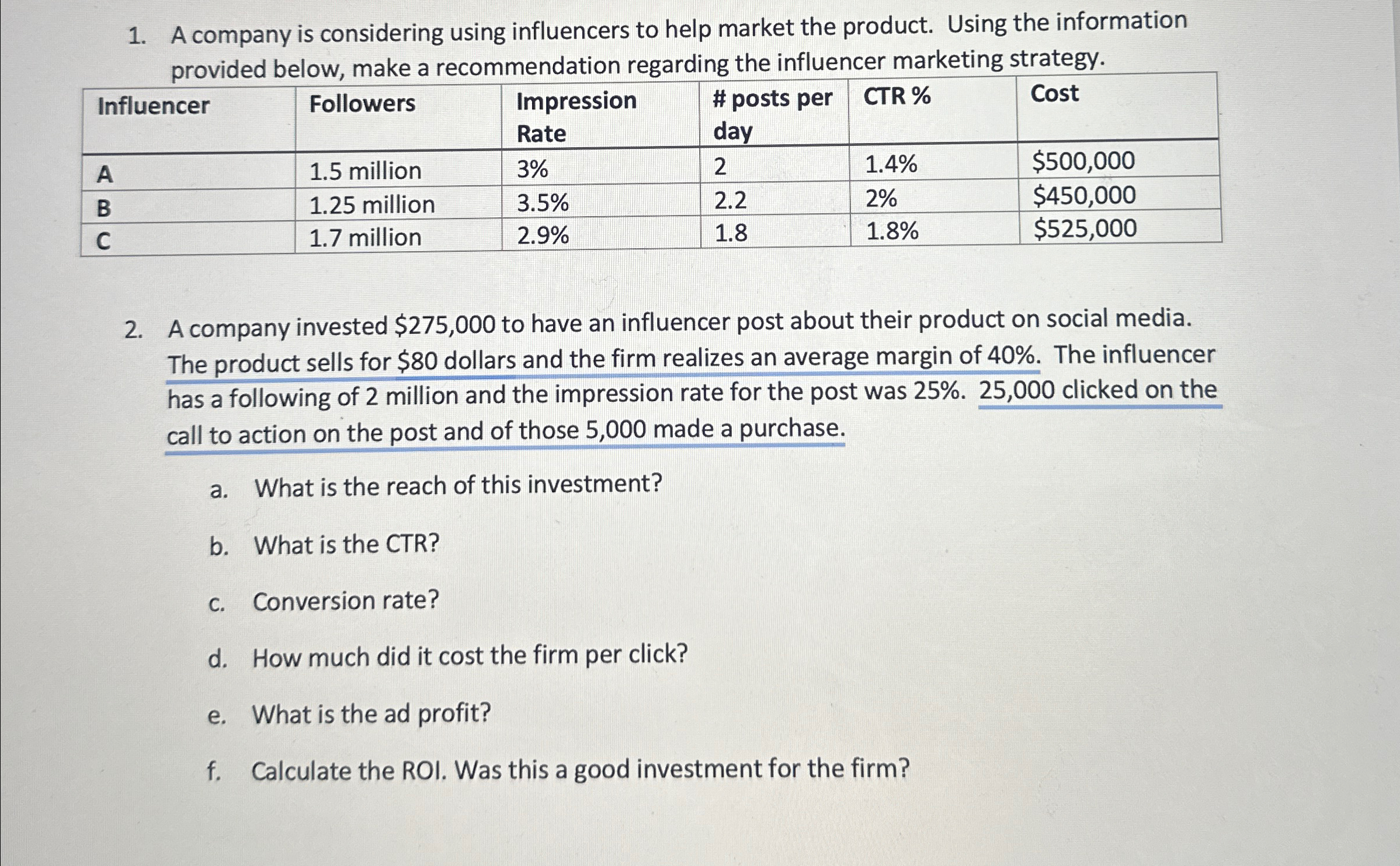 1. A company is considering using influencers to help market the product. Using the information provided below, make a recommendation regarding the influencer marketing strategy.

| Influencer | Followers | Impression Rate | # posts per day | CTR % | Cost |
|---|---|---|---|---|---|
| A | 1.5 million | 3% | 2 | 1.4% | \$500,000 |
| B | 1.25 million | 3.5% | 2.2 | 2% | \$450,000 |
| C | 1.7 million | 2.9% | 1.8 | 1.8% | \$525,000 |

2. A company invested \$275,000 to have an influencer post about their product on social media. The product sells for \$80 dollars and the firm realizes an average margin of 40%. The influencer has a following of 2 million and the impression rate for the post was 25%. 25,000 clicked on the call to action on the post and of those 5,000 made a purchase.

a. What is the reach of this investment?

b. What is the CTR?

c. Conversion rate?

d. How much did it cost the firm per click?

e. What is the ad profit?

f. Calculate the ROI. Was this a good investment for the firm?